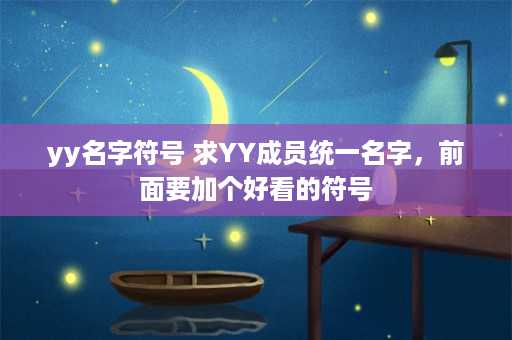 yy名字符号 求YY成员统一名字，前面要加个好看的符号